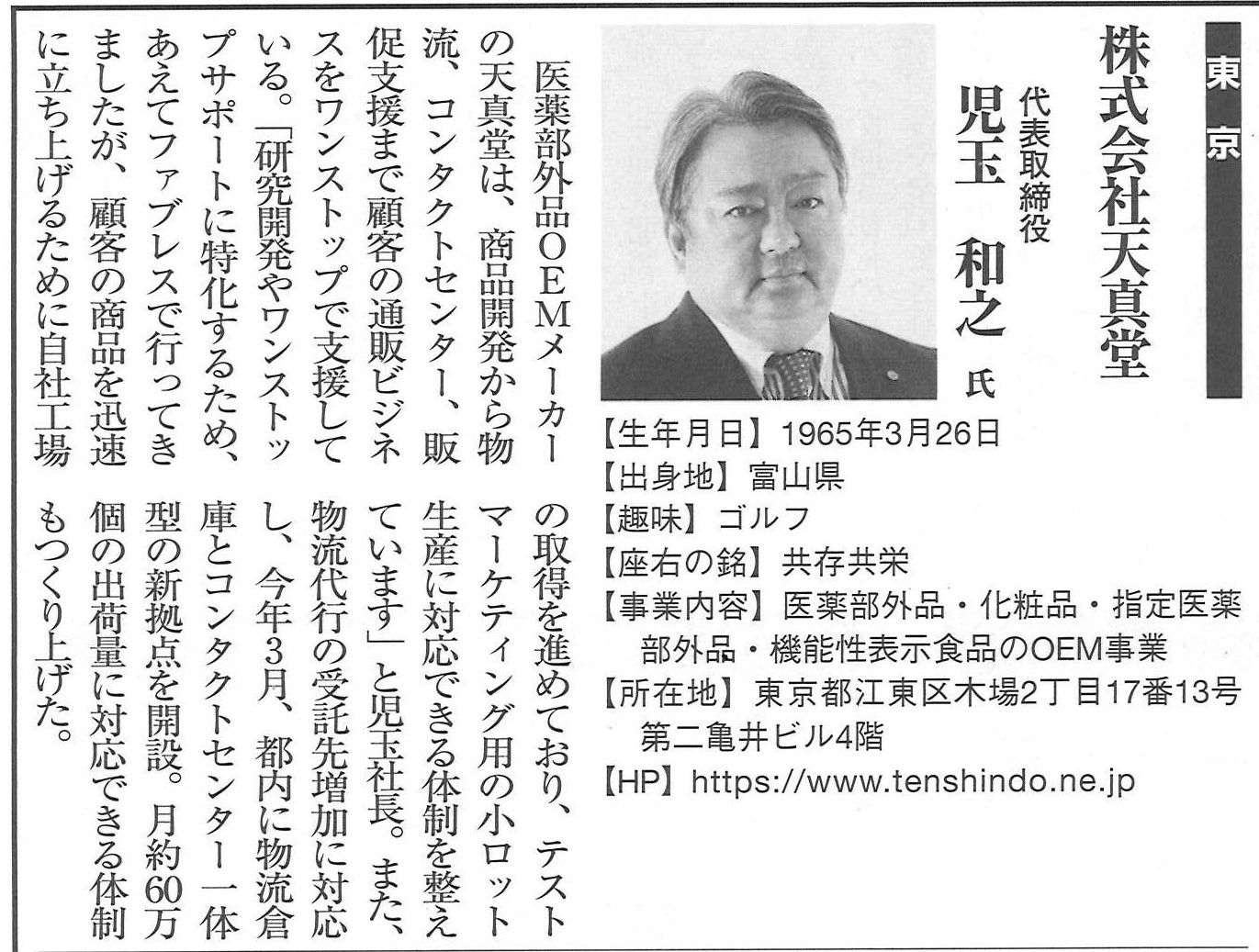 東京

株式会社天真堂

代表取締役
児玉　和之　氏

【生年月日】1965年3月26日
【出身地】富山県
【趣味】ゴルフ
【座右の銘】共存共栄
【事業内容】医薬部外品・化粧品・指定医薬部外品・機能性表示食品のOEM事業
【所在地】東京都江東区木場2丁目17番13号 第二亀井ビル4階
【HP】https://www.tenshindo.ne.jp

医薬部外品OEMメーカーの天真堂は、商品開発から物流、コンタクトセンター、販促支援まで顧客の通販ビジネスをワンストップで支援している。「研究開発やワンストップサポートに特化するため、あえてファブレスで行ってきましたが、顧客の商品を迅速に立ち上げるために自社工場の取得を進めており、テストマーケティング用の小ロット生産に対応できる体制を整えています」と児玉社長。また、物流代行の受託先増加に対応し、今年3月、都内に物流倉庫とコンタクトセンター一体型の新拠点を開設。月約60万個の出荷量に対応できる体制もつくり上げた。